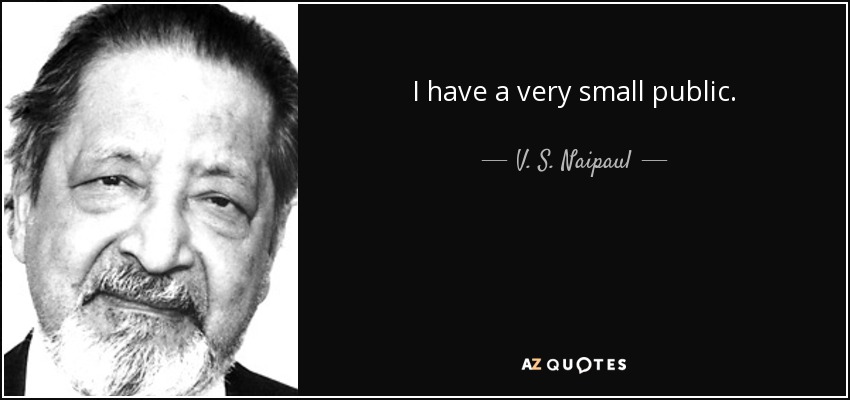 I have a very small public.

— V. S. Naipaul —

AZ QUOTES